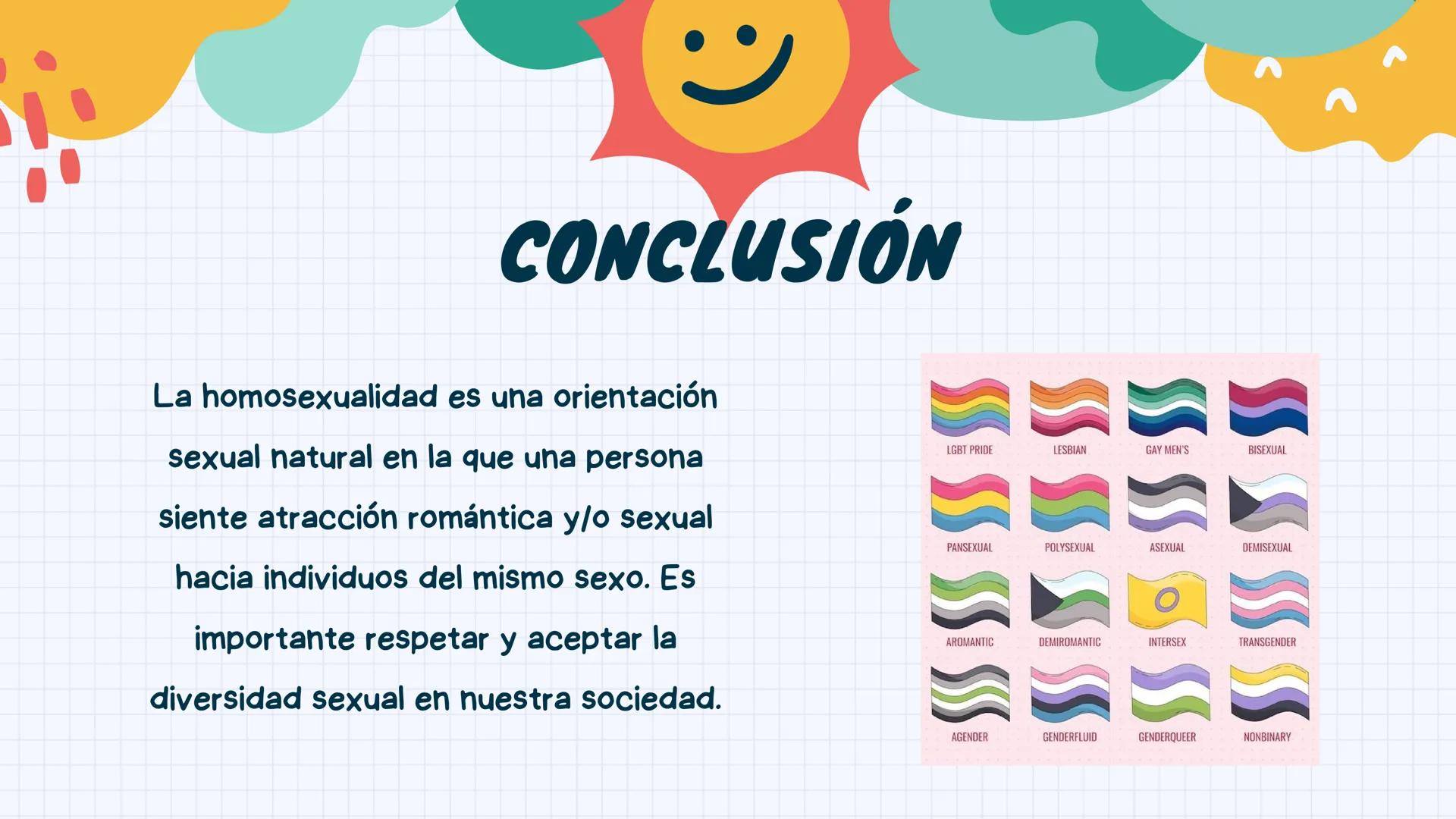 CONCLUSIÓN

La homosexualidad es una orientación sexual natural en la que una persona siente atracción romántica y/o sexual hacia individuos del mismo sexo. Es importante respetar y aceptar la diversidad sexual en nuestra sociedad.

LGBT PRIDE
LESBIAN
GAY MEN'S
BISEXUAL
PANSEXUAL
POLYSEXUAL
ASEXUAL
DEMISEXUAL
AROMANTIC
DEMIROMANTIC
INTERSEX
TRANSGENDER
AGENDER
GENDERFLUID
GENDERQUEER
NONBINARY